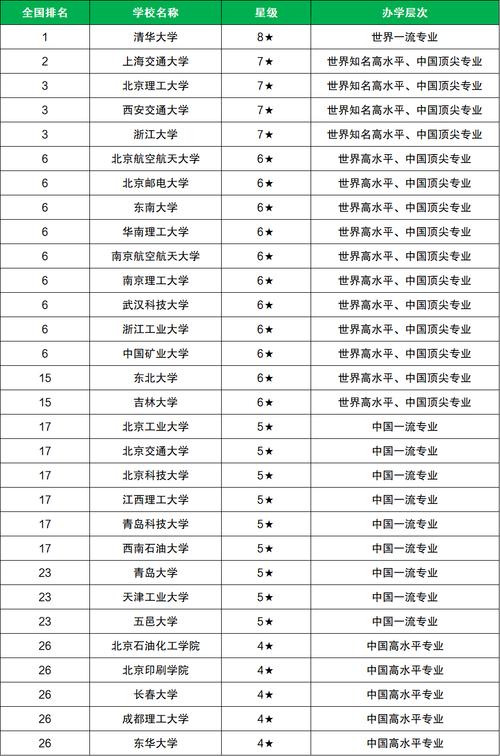 | 全国排名 | 学校名称 | 星级 | 办学层次 |
|---|---|---|---|
| 1 | 清华大学 | 8★ | 世界一流专业 |
| 2 | 上海交通大学 | 7★ | 世界知名高水平、中国顶尖专业 |
| 3 | 北京理工大学 | 7★ | 世界知名高水平、中国顶尖专业 |
| 3 | 西安交通大学 | 7★ | 世界知名高水平、中国顶尖专业 |
| 3 | 浙江大学 | 7★ | 世界知名高水平、中国顶尖专业 |
| 6 | 北京航空航天大学 | 6★ | 世界高水平、中国顶尖专业 |
| 6 | 北京邮电大学 | 6★ | 世界高水平、中国顶尖专业 |
| 6 | 东南大学 | 6★ | 世界高水平、中国顶尖专业 |
| 6 | 华南理工大学 | 6★ | 世界高水平、中国顶尖专业 |
| 6 | 南京航空航天大学 | 6★ | 世界高水平、中国顶尖专业 |
| 6 | 南京理工大学 | 6★ | 世界高水平、中国顶尖专业 |
| 6 | 武汉科技大学 | 6★ | 世界高水平、中国顶尖专业 |
| 6 | 浙江工业大学 | 6★ | 世界高水平、中国顶尖专业 |
| 6 | 中国矿业大学 | 6★ | 世界高水平、中国顶尖专业 |
| 15 | 东北大学 | 6★ | 世界高水平、中国顶尖专业 |
| 15 | 吉林大学 | 6★ | 世界高水平、中国顶尖专业 |
| 17 | 北京工业大学 | 5★ | 中国一流专业 |
| 17 | 北京交通大学 | 5★ | 中国一流专业 |
| 17 | 北京科技大学 | 5★ | 中国一流专业 |
| 17 | 江西理工大学 | 5★ | 中国一流专业 |
| 17 | 青岛科技大学 | 5★ | 中国一流专业 |
| 17 | 西南石油大学 | 5★ | 中国一流专业 |
| 23 | 青岛大学 | 5★ | 中国一流专业 |
| 23 | 天津工业大学 | 5★ | 中国一流专业 |
| 23 | 五邑大学 | 5★ | 中国一流专业 |
| 26 | 北京石油化工学院 | 4★ | 中国高水平专业 |
| 26 | 北京印刷学院 | 4★ | 中国高水平专业 |
| 26 | 长春大学 | 4★ | 中国高水平专业 |
| 26 | 成都理工大学 | 4★ | 中国高水平专业 |
| 26 | 东华大学 | 4★ | 中国高水平专业 |